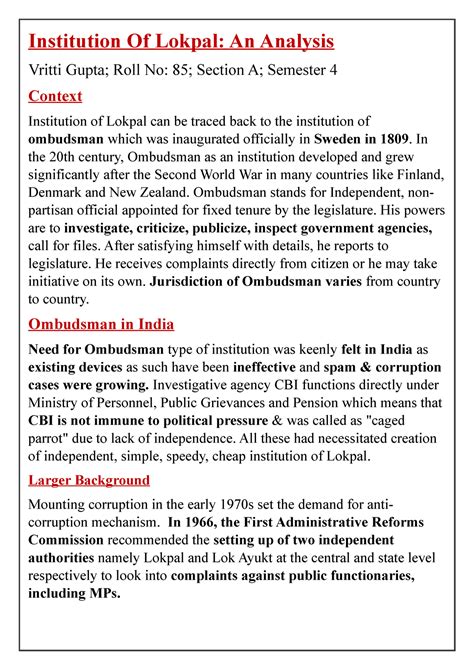 Institution Of Lokpal: An Analysis

Vritti Gupta; Roll No: 85; Section A; Semester 4

Context

Institution of Lokpal can be traced back to the institution of ombudsman which was inaugurated officially in Sweden in 1809. In the 20th century, Ombudsman as an institution developed and grew significantly after the Second World War in many countries like Finland, Denmark and New Zealand. Ombudsman stands for Independent, non-partisan official appointed for fixed tenure by the legislature. His powers are to investigate, criticize, publicize, inspect government agencies, call for files. After satisfying himself with details, he reports to legislature. He receives complaints directly from citizen or he may take initiative on its own. Jurisdiction of Ombudsman varies from country to country.

Ombudsman in India

Need for Ombudsman type of institution was keenly felt in India as existing devices as such have been ineffective and spam & corruption cases were growing. Investigative agency CBI functions directly under Ministry of Personnel, Public Grievances and Pension which means that CBI is not immune to political pressure & was called as "caged parrot" due to lack of independence. All these had necessitated creation of independent, simple, speedy, cheap institution of Lokpal.

Larger Background

Mounting corruption in the early 1970s set the demand for anti-corruption mechanism. In 1966, the First Administrative Reforms Commission recommended the setting up of two independent authorities namely Lokpal and Lok Ayukt at the central and state level respectively to look into complaints against public functionaries, including MPs.